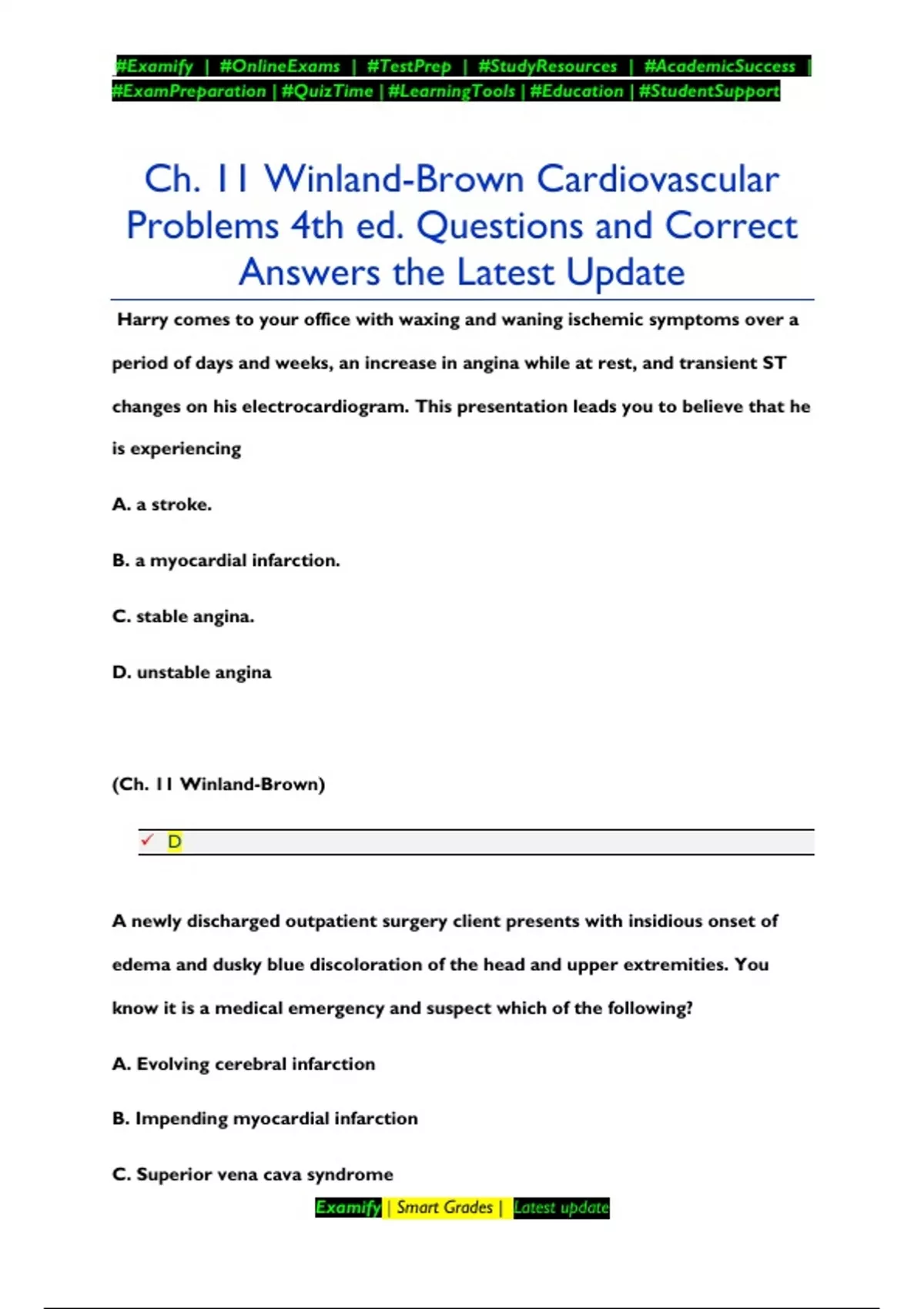 #Examify | #OnlineExams | #TestPrep | #StudyResources | #AcademicSuccess | #ExamPreparation | #QuizTime | #LearningTools | #Education | #StudentSupport

Ch. 11 Winland-Brown Cardiovascular Problems 4th ed. Questions and Correct Answers the Latest Update

Harry comes to your office with waxing and waning ischemic symptoms over a period of days and weeks, an increase in angina while at rest, and transient ST changes on his electrocardiogram. This presentation leads you to believe that he is experiencing

A. a stroke.

B. a myocardial infarction.

C. stable angina.

D. unstable angina

(Ch. 11 Winland-Brown)

✓ D

A newly discharged outpatient surgery client presents with insidious onset of edema and dusky blue discoloration of the head and upper extremities. You know it is a medical emergency and suspect which of the following?

A. Evolving cerebral infarction

B. Impending myocardial infarction

C. Superior vena cava syndrome

Examify | Smart Grades | Latest update